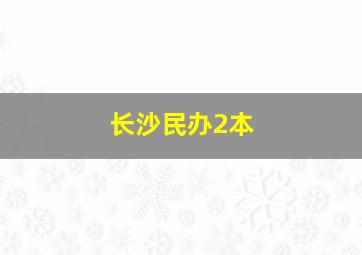 长沙民办2本